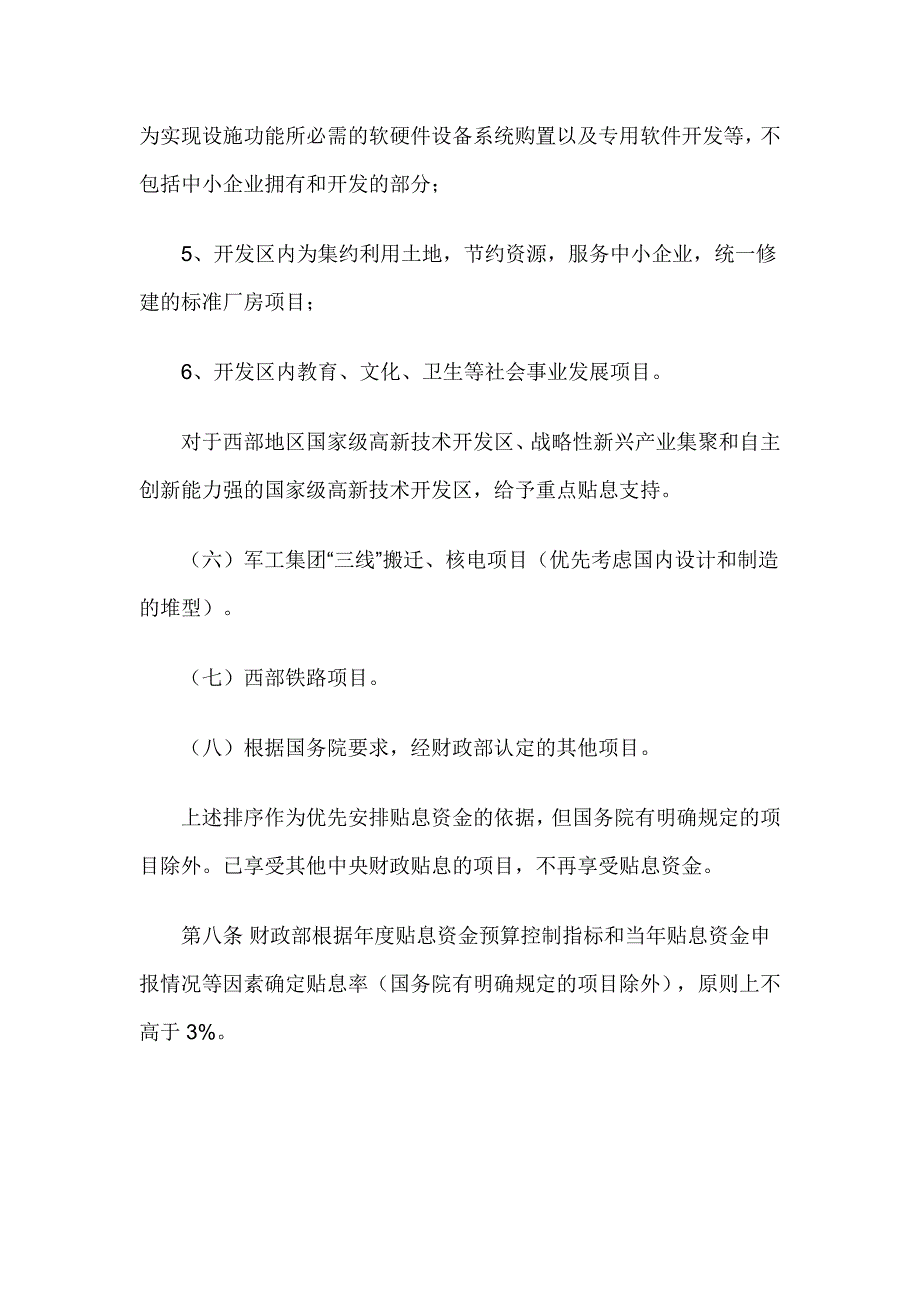 为实现设施功能所必需的软硬件设备系统购置以及专用软件开发等，不包括中小企业拥有和开发的部分；

5、开发区内为集约利用土地，节约资源，服务中小企业，统一修建的标准厂房项目；

6、开发区内教育、文化、卫生等社会事业发展项目。

对于西部地区国家级高新技术开发区、战略性新兴产业集聚和自主创新能力强的国家级高新技术开发区，给予重点贴息支持。

（六）军工集团“三线”搬迁、核电项目（优先考虑国内设计和制造的堆型）。

（七）西部铁路项目。

（八）根据国务院要求，经财政部认定的其他项目。

上述排序作为优先安排贴息资金的依据，但国务院有明确规定的项目除外。已享受其他中央财政贴息的项目，不再享受贴息资金。

第八条 财政部根据年度贴息资金预算控制指标和当年贴息资金申报情况等因素确定贴息率（国务院有明确规定的项目除外），原则上不高于 3%。